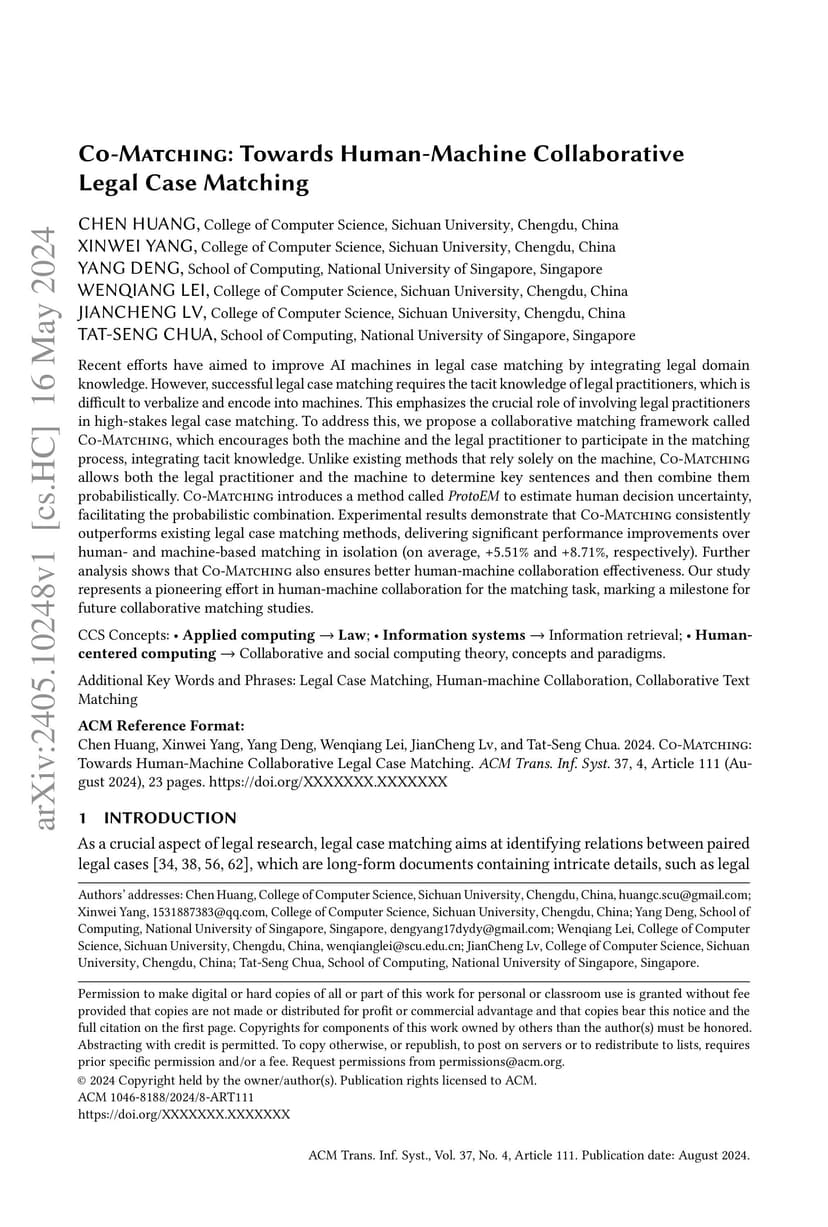 arXiv:2405.10248v1 [cs.HC] 16 May 2024

Co-Matching: Towards Human-Machine Collaborative Legal Case Matching

CHEN HUANG, College of Computer Science, Sichuan University, Chengdu, China
XINWEI YANG, College of Computer Science, Sichuan University, Chengdu, China
YANG DENG, School of Computing, National University of Singapore, Singapore
WENQIANG LEI, College of Computer Science, Sichuan University, Chengdu, China
JIANCHENG LV, College of Computer Science, Sichuan University, Chengdu, China
TAT-SENG CHUA, School of Computing, National University of Singapore, Singapore

Recent efforts have aimed to improve AI machines in legal case matching by integrating legal domain knowledge. However, successful legal case matching requires the tacit knowledge of legal practitioners, which is difficult to verbalize and encode into machines. This emphasizes the crucial role of involving legal practitioners in high-stakes legal case matching. To address this, we propose a collaborative matching framework called Co-Matching, which encourages both the machine and the legal practitioner to participate in the matching process, integrating tacit knowledge. Unlike existing methods that rely solely on the machine, Co-Matching allows both the legal practitioner and the machine to determine key sentences and then combine them probabilistically. Co-Matching introduces a method called ProtoEM to estimate human decision uncertainty, facilitating the probabilistic combination. Experimental results demonstrate that Co-Matching consistently outperforms existing legal case matching methods, delivering significant performance improvements over human- and machine-based matching in isolation (on average, +5.51% and +8.71%, respectively). Further analysis shows that Co-Matching also ensures better human-machine collaboration effectiveness. Our study represents a pioneering effort in human-machine collaboration for the matching task, marking a milestone for future collaborative matching studies.

CCS Concepts: • Applied computing → Law; • Information systems → Information retrieval; • Human-centered computing → Collaborative and social computing theory, concepts and paradigms.

Additional Key Words and Phrases: Legal Case Matching, Human-machine Collaboration, Collaborative Text Matching

ACM Reference Format:
Chen Huang, Xinwei Yang, Yang Deng, Wenqiang Lei, JianCheng Lv, and Tat-Seng Chua. 2024. Co-Matching: Towards Human-Machine Collaborative Legal Case Matching. ACM Trans. Inf. Syst. 37, 4, Article 111 (August 2024), 23 pages. https://doi.org/XXXXXXX.XXXXXXX

1 INTRODUCTION

As a crucial aspect of legal research, legal case matching aims at identifying relations between paired legal cases [34, 38, 56, 62], which are long-form documents containing intricate details, such as legal

Authors' addresses: Chen Huang, College of Computer Science, Sichuan University, Chengdu, China, huangc.scu@gmail.com; Xinwei Yang, 1531887383@qq.com, College of Computer Science, Sichuan University, Chengdu, China; Yang Deng, School of Computing, National University of Singapore, Singapore, dengyang17dydy@gmail.com; Wenqiang Lei, College of Computer Science, Sichuan University, Chengdu, China, wenqianglei@scu.edu.cn; JianCheng Lv, College of Computer Science, Sichuan University, Chengdu, China; Tat-Seng Chua, School of Computing, National University of Singapore, Singapore.

Permission to make digital or hard copies of all or part of this work for personal or classroom use is granted without fee provided that copies are not made or distributed for profit or commercial advantage and that copies bear this notice and the full citation on the first page. Copyrights for components of this work owned by others than the author(s) must be honored. Abstracting with credit is permitted. To copy otherwise, or republish, to post on servers or to redistribute to lists, requires prior specific permission and/or a fee. Request permissions from permissions@acm.org.
© 2024 Copyright held by the owner/author(s). Publication rights licensed to ACM.
ACM 1046-8188/2024/8-ART111
https://doi.org/XXXXXXX.XXXXXXX

ACM Trans. Inf. Syst., Vol. 37, No. 4, Article 111. Publication date: August 2024.